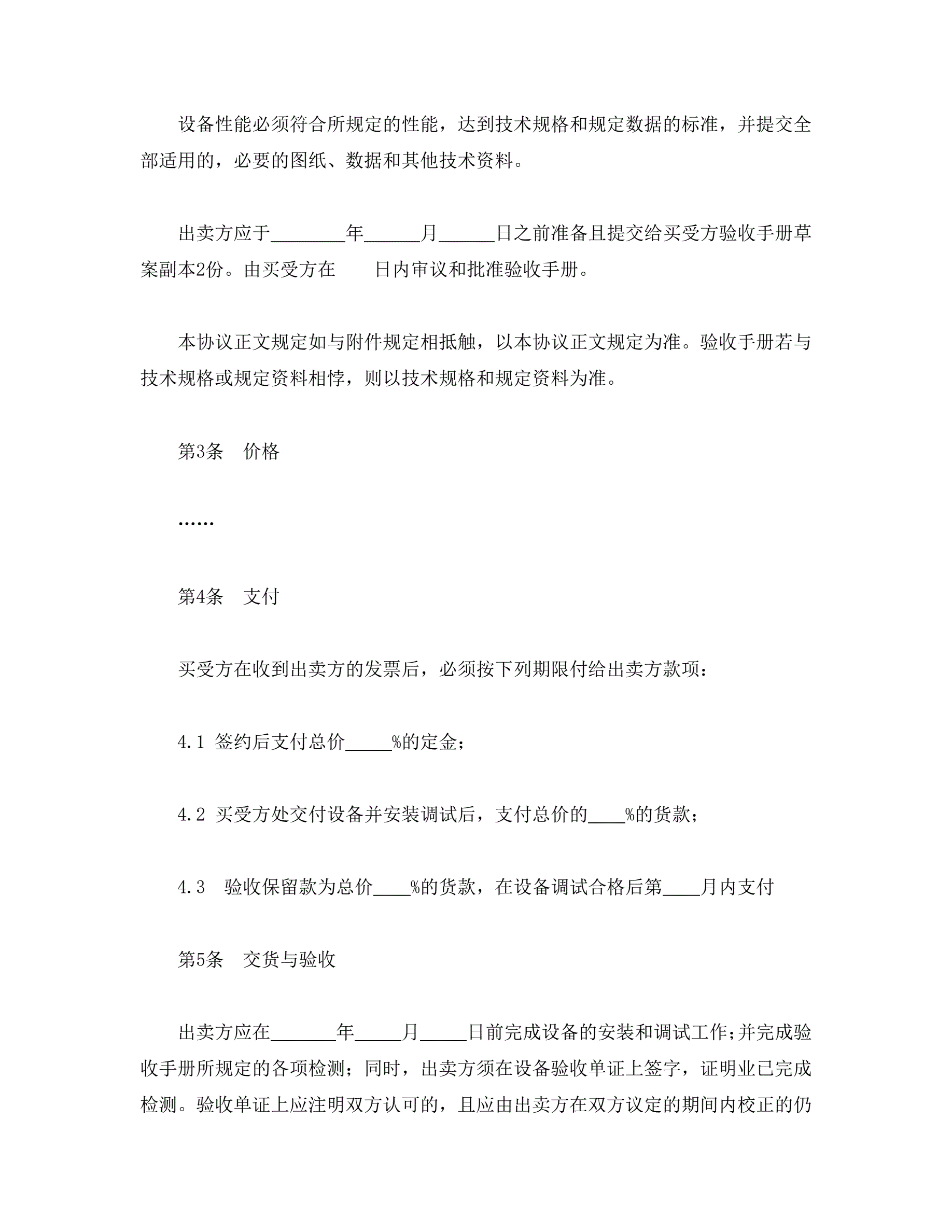 设备性能必须符合所规定的性能，达到技术规格和规定数据的标准，并提交全部适用的，必要的图纸、数据和其他技术资料。

出卖方应于________年______月______日之前准备且提交给买受方验收手册草案副本2份。由买受方在　　日内审议和批准验收手册。

本协议正文规定如与附件规定相抵触，以本协议正文规定为准。验收手册若与技术规格或规定资料相悖，则以技术规格和规定资料为准。

第3条　价格

……

第4条　支付

买受方在收到出卖方的发票后，必须按下列期限付给出卖方款项：

4.1 签约后支付总价_____%的定金；

4.2 买受方处交付设备并安装调试后，支付总价的____%的货款；

4.3　验收保留款为总价____%的货款，在设备调试合格后第____月内支付

第5条　交货与验收

出卖方应在_______年_____月_____日前完成设备的安装和调试工作;并完成验收手册所规定的各项检测；同时，出卖方须在设备验收单证上签字，证明业已完成检测。验收单证上应注明双方认可的，且应由出卖方在双方议定的期间内校正的仍